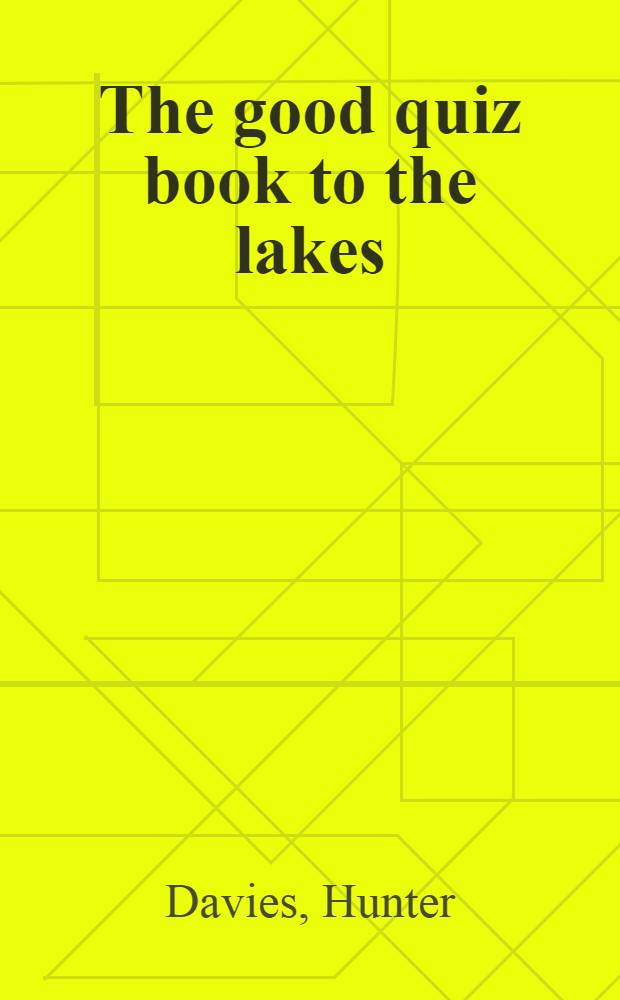 The good quiz book to the lakes

Davies, Hunter